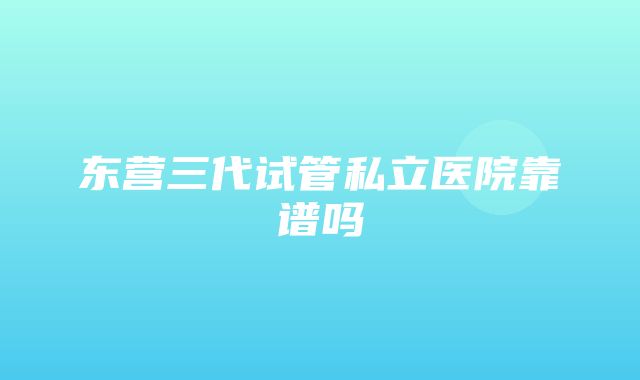 东营三代试管私立医院靠谱吗